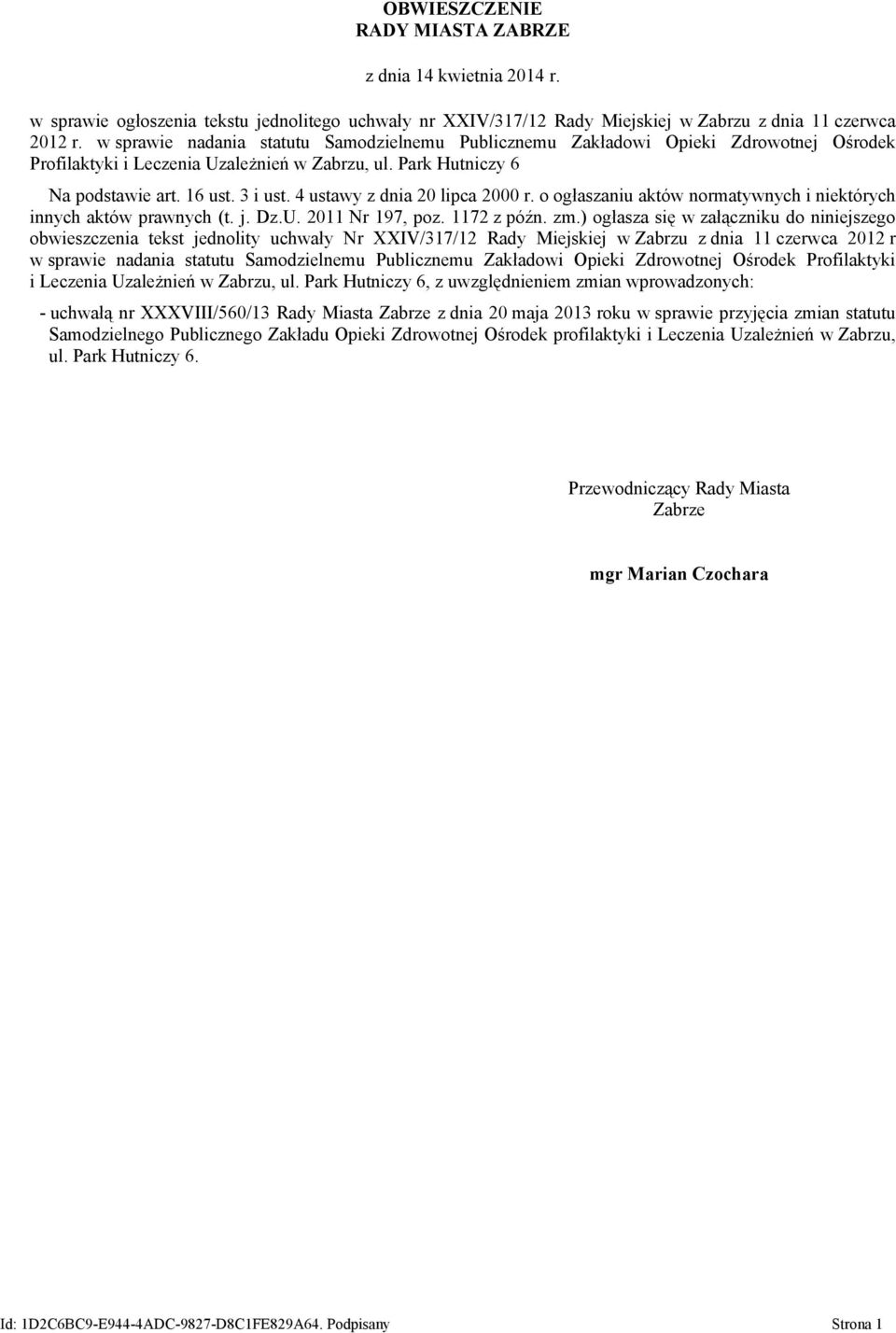 OBWIESZCZENIE
RADY MIASTA ZABRZE

z dnia 14 kwietnia 2014 r.

w sprawie ogłoszenia tekstu jednolitego uchwały nr XXIV/317/12 Rady Miejskiej w Zabrzu z dnia 11 czerwca 2012 r. w sprawie nadania statutu Samodzielnemu Publicznemu Zakładowi Opieki Zdrowotnej Ośrodek Profilaktyki i Leczenia Uzależnień w Zabrzu, ul. Park Hutniczy 6

Na podstawie art. 16 ust. 3 i ust. 4 ustawy z dnia 20 lipca 2000 r. o ogłaszaniu aktów normatywnych i niektórych innych aktów prawnych (t. j. Dz.U. 2011 Nr 197, poz. 1172 z późn. zm.) ogłasza się w załączniku do niniejszego obwieszczenia tekst jednolity uchwały Nr XXIV/317/12 Rady Miejskiej w Zabrzu z dnia 11 czerwca 2012 r w sprawie nadania statutu Samodzielnemu Publicznemu Zakładowi Opieki Zdrowotnej Ośrodek Profilaktyki i Leczenia Uzależnień w Zabrzu, ul. Park Hutniczy 6, z uwzględnieniem zmian wprowadzonych:

- uchwałą nr XXXVIII/560/13 Rady Miasta Zabrze z dnia 20 maja 2013 roku w sprawie przyjęcia zmian statutu Samodzielnego Publicznego Zakładu Opieki Zdrowotnej Ośrodek profilaktyki i Leczenia Uzależnień w Zabrzu, ul. Park Hutniczy 6.

Przewodniczący Rady Miasta
Zabrze

mgr Marian Czochara

Id: 1D2C6BC9-E944-4ADC-9827-D8C1FE829A64. Podpisany

Strona 1